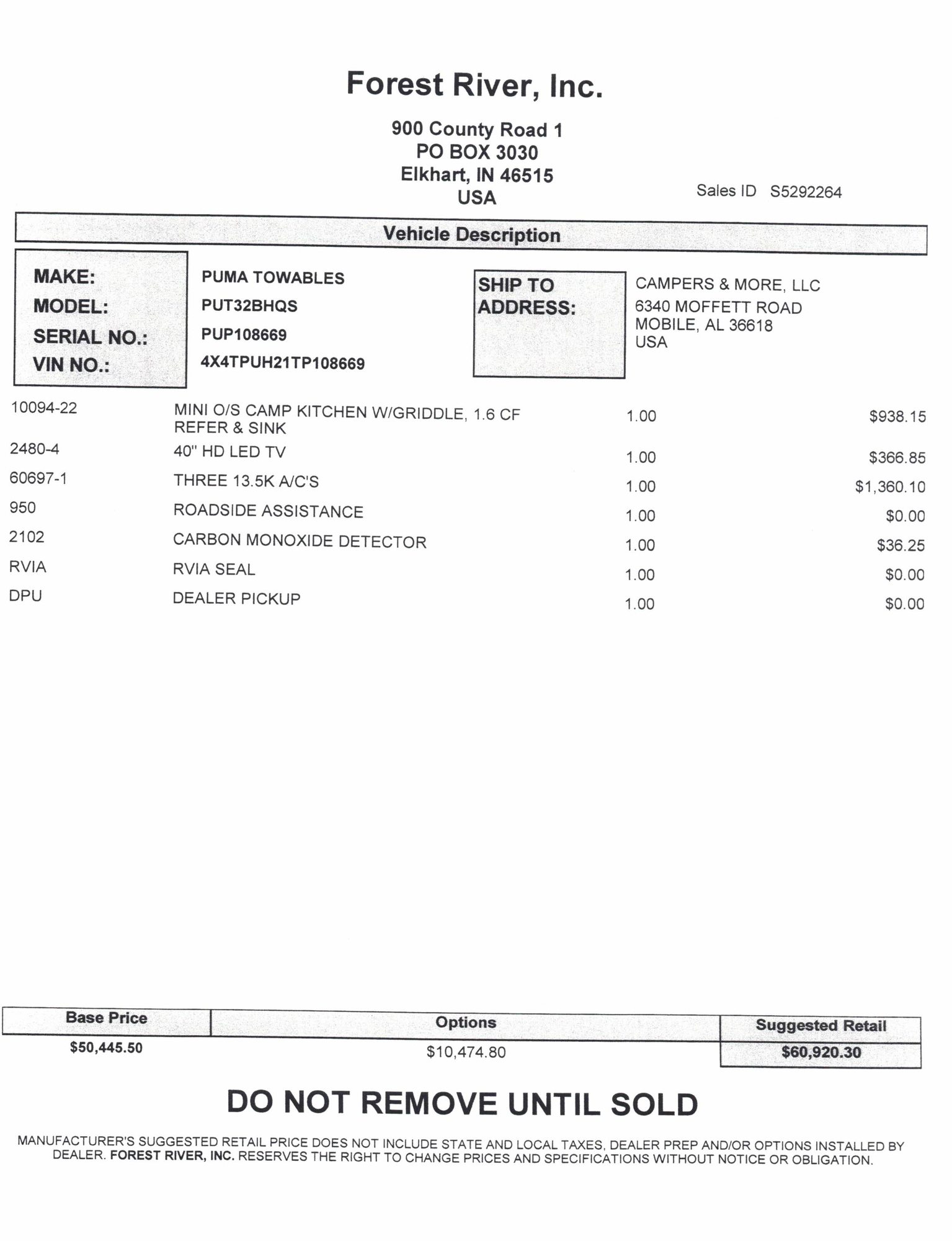 Forest River, Inc.

900 County Road 1
PO BOX 3030
Elkhart, IN 46515
USA

Sales ID S5292264

Vehicle Description

MAKE: PUMA TOWABLES
MODEL: PUT32BHQS
SERIAL NO.: PUP108669
VIN NO.: 4X4TPUH21TP108669

SHIP TO ADDRESS:
CAMPERS & MORE, LLC
6340 MOFFETT ROAD
MOBILE, AL 36618
USA

| 10094-22 | MINI O/S CAMP KITCHEN W/GRIDDLE, 1.6 CF REFER & SINK | 1.00 | $938.15 |
|---|---|---|---|
| 2480-4 | 40" HD LED TV | 1.00 | $366.85 |
| 60697-1 | THREE 13.5K A/C'S | 1.00 | $1,360.10 |
| 950 | ROADSIDE ASSISTANCE | 1.00 | $0.00 |
| 2102 | CARBON MONOXIDE DETECTOR | 1.00 | $36.25 |
| RVIA | RVIA SEAL | 1.00 | $0.00 |
| DPU | DEALER PICKUP | 1.00 | $0.00 |

| Base Price | Options | Suggested Retail |
|---|---|---|
| $50,445.50 | $10,474.80 | $60,920.30 |

DO NOT REMOVE UNTIL SOLD

MANUFACTURER'S SUGGESTED RETAIL PRICE DOES NOT INCLUDE STATE AND LOCAL TAXES, DEALER PREP AND/OR OPTIONS INSTALLED BY DEALER. FOREST RIVER, INC. RESERVES THE RIGHT TO CHANGE PRICES AND SPECIFICATIONS WITHOUT NOTICE OR OBLIGATION.